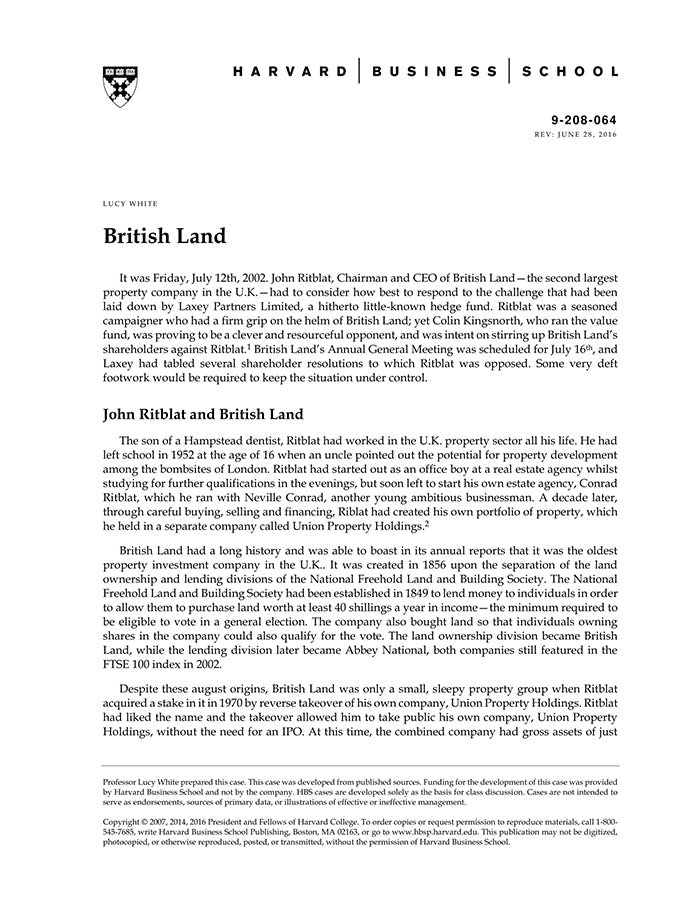 HARVARD | BUSINESS | SCHOOL

9-208-064
REV: JUNE 28, 2016

LUCY WHITE

British Land

It was Friday, July 12th, 2002. John Ritblat, Chairman and CEO of British Land—the second largest property company in the U.K.—had to consider how best to respond to the challenge that had been laid down by Laxey Partners Limited, a hitherto little-known hedge fund. Ritblat was a seasoned campaigner who had a firm grip on the helm of British Land; yet Colin Kingsnorth, who ran the value fund, was proving to be a clever and resourceful opponent, and was intent on stirring up British Land's shareholders against Ritblat.$^1$ British Land's Annual General Meeting was scheduled for July 16$^{th}$, and Laxey had tabled several shareholder resolutions to which Ritblat was opposed. Some very deft footwork would be required to keep the situation under control.

John Ritblat and British Land

The son of a Hampstead dentist, Ritblat had worked in the U.K. property sector all his life. He had left school in 1952 at the age of 16 when an uncle pointed out the potential for property development among the bombsites of London. Ritblat had started out as an office boy at a real estate agency whilst studying for further qualifications in the evenings, but soon left to start his own estate agency, Conrad Ritblat, which he ran with Neville Conrad, another young ambitious businessman. A decade later, through careful buying, selling and financing, Riblat had created his own portfolio of property, which he held in a separate company called Union Property Holdings.$^2$

British Land had a long history and was able to boast in its annual reports that it was the oldest property investment company in the U.K.. It was created in 1856 upon the separation of the land ownership and lending divisions of the National Freehold Land and Building Society. The National Freehold Land and Building Society had been established in 1849 to lend money to individuals in order to allow them to purchase land worth at least 40 shillings a year in income—the minimum required to be eligible to vote in a general election. The company also bought land so that individuals owning shares in the company could also qualify for the vote. The land ownership division became British Land, while the lending division later became Abbey National, both companies still featured in the FTSE 100 index in 2002.

Despite these august origins, British Land was only a small, sleepy property group when Ritblat acquired a stake in it in 1970 by reverse takeover of his own company, Union Property Holdings. Ritblat had liked the name and the takeover allowed him to take public his own company, Union Property Holdings, without the need for an IPO. At this time, the combined company had gross assets of just

Professor Lucy White prepared this case. This case was developed from published sources. Funding for the development of this case was provided by Harvard Business School and not by the company. HBS cases are developed solely as the basis for class discussion. Cases are not intended to serve as endorsements, sources of primary data, or illustrations of effective or ineffective management.

Copyright © 2007, 2014, 2016 President and Fellows of Harvard College. To order copies or request permission to reproduce materials, call 1-800-545-7685, write Harvard Business School Publishing, Boston, MA 02163, or go to www.hbsp.harvard.edu. This publication may not be digitized, photocopied, or otherwise reproduced, posted, or transmitted, without the permission of Harvard Business School.